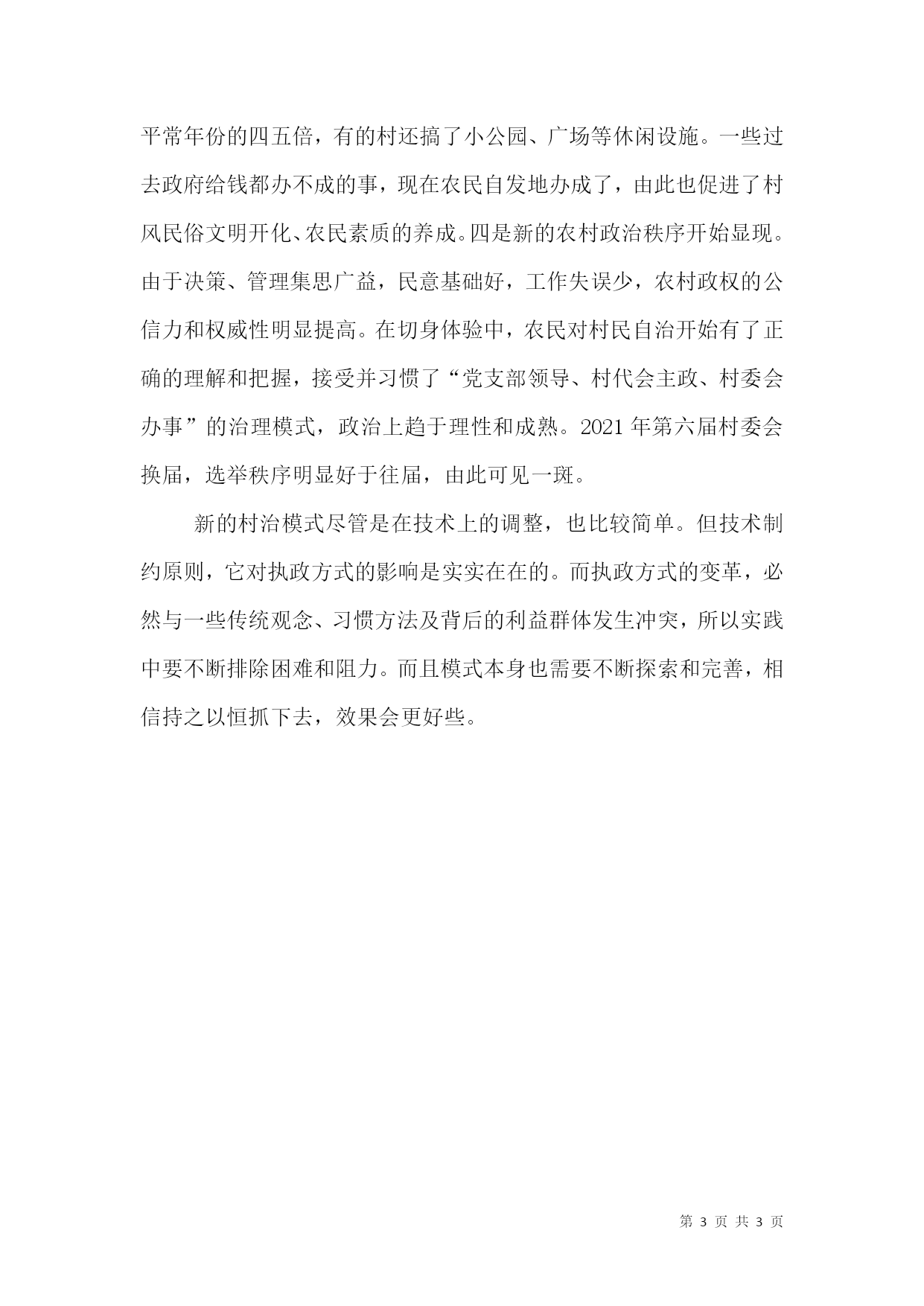 平常年份的四五倍，有的村还搞了小公园、广场等休闲设施。一些过去政府给钱都办不成的事，现在农民自发地办成了，由此也促进了村风民俗文明开化、农民素质的养成。四是新的农村政治秩序开始显现。由于决策、管理集思广益，民意基础好，工作失误少，农村政权的公信力和权威性明显提高。在切身体验中，农民对村民自治开始有了正确的理解和把握，接受并习惯了“党支部领导、村代会主政、村委会办事”的治理模式，政治上趋于理性和成熟。2021年第六届村委会换届，选举秩序明显好于往届，由此可见一斑。

新的村治模式尽管是在技术上的调整，也比较简单。但技术制约原则，它对执政方式的影响是实实在在的。而执政方式的变革，必然与一些传统观念、习惯方法及背后的利益群体发生冲突，所以实践中要不断排除困难和阻力。而且模式本身也需要不断探索和完善，相信持之以恒抓下去，效果会更好些。

第 3 页 共 3 页